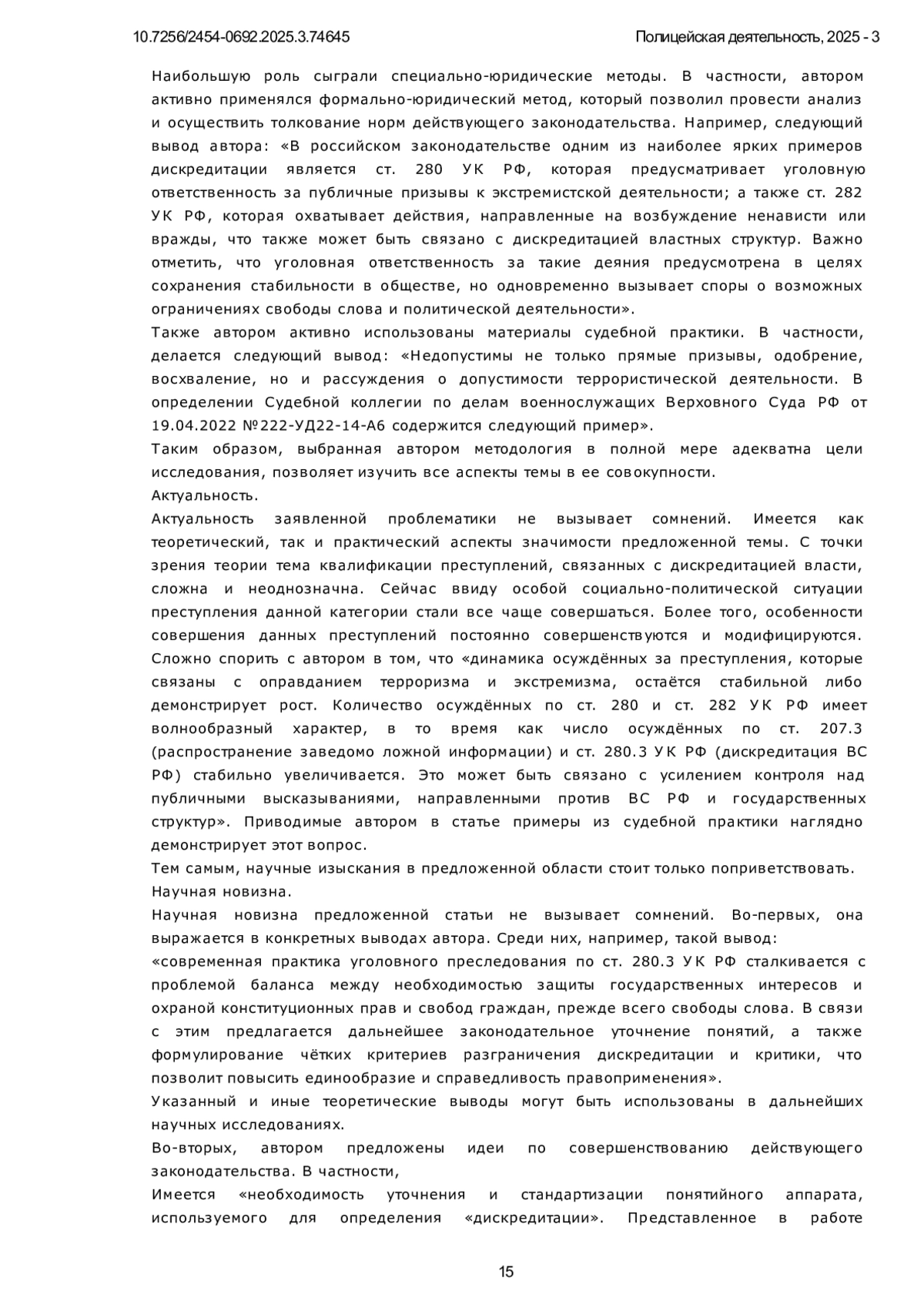 10.7256/2454-0692.2025.3.74645 Полицейская деятельность, 2025 - 3

Наибольшую роль сыграли специально-юридические методы. В частности, автором активно применялся формально-юридический метод, который позволил провести анализ и осуществить толкование норм действующего законодательства. Например, следующий вывод автора: «В российском законодательстве одним из наиболее ярких примеров дискредитации является ст. 280 УК РФ, которая предусматривает уголовную ответственность за публичные призывы к экстремистской деятельности; а также ст. 282 УК РФ, которая охватывает действия, направленные на возбуждение ненависти или вражды, что также может быть связано с дискредитацией властных структур. Важно отметить, что уголовная ответственность за такие деяния предусмотрена в целях сохранения стабильности в обществе, но одновременно вызывает споры о возможных ограничениях свободы слова и политической деятельности».
Также автором активно использованы материалы судебной практики. В частности, делается следующий вывод: «Недопустимы не только прямые призывы, одобрение, восхваление, но и рассуждения о допустимости террористической деятельности. В определении Судебной коллегии по делам военнослужащих Верховного Суда РФ от 19.04.2022 №222-УД22-14-А6 содержится следующий пример».
Таким образом, выбранная автором методология в полной мере адекватна цели исследования, позволяет изучить все аспекты темы в ее совокупности.
Актуальность.
Актуальность заявленной проблематики не вызывает сомнений. Имеется как теоретический, так и практический аспекты значимости предложенной темы. С точки зрения теории тема квалификации преступлений, связанных с дискредитацией власти, сложна и неоднозначна. Сейчас ввиду особой социально-политической ситуации преступления данной категории стали все чаще совершаться. Более того, особенности совершения данных преступлений постоянно совершенствуются и модифицируются. Сложно спорить с автором в том, что «динамика осуждённых за преступления, которые связаны с оправданием терроризма и экстремизма, остаётся стабильной либо демонстрирует рост. Количество осуждённых по ст. 280 и ст. 282 УК РФ имеет волнообразный характер, в то время как число осуждённых по ст. 207.3 (распространение заведомо ложной информации) и ст. 280.3 УК РФ (дискредитация ВС РФ) стабильно увеличивается. Это может быть связано с усилением контроля над публичными высказываниями, направленными против ВС РФ и государственных структур». Приводимые автором в статье примеры из судебной практики наглядно демонстрирует этот вопрос.
Тем самым, научные изыскания в предложенной области стоит только поприветствовать.
Научная новизна.
Научная новизна предложенной статьи не вызывает сомнений. Во-первых, она выражается в конкретных выводах автора. Среди них, например, такой вывод:
«современная практика уголовного преследования по ст. 280.3 УК РФ сталкивается с проблемой баланса между необходимостью защиты государственных интересов и охраной конституционных прав и свобод граждан, прежде всего свободы слова. В связи с этим предлагается дальнейшее законодательное уточнение понятий, а также формулирование чётких критериев разграничения дискредитации и критики, что позволит повысить единообразие и справедливость правоприменения».
Указанный и иные теоретические выводы могут быть использованы в дальнейших научных исследованиях.
Во-вторых, автором предложены идеи по совершенствованию действующего законодательства. В частности,
Имеется «необходимость уточнения и стандартизации понятийного аппарата, используемого для определения «дискредитации». Представленное в работе

15